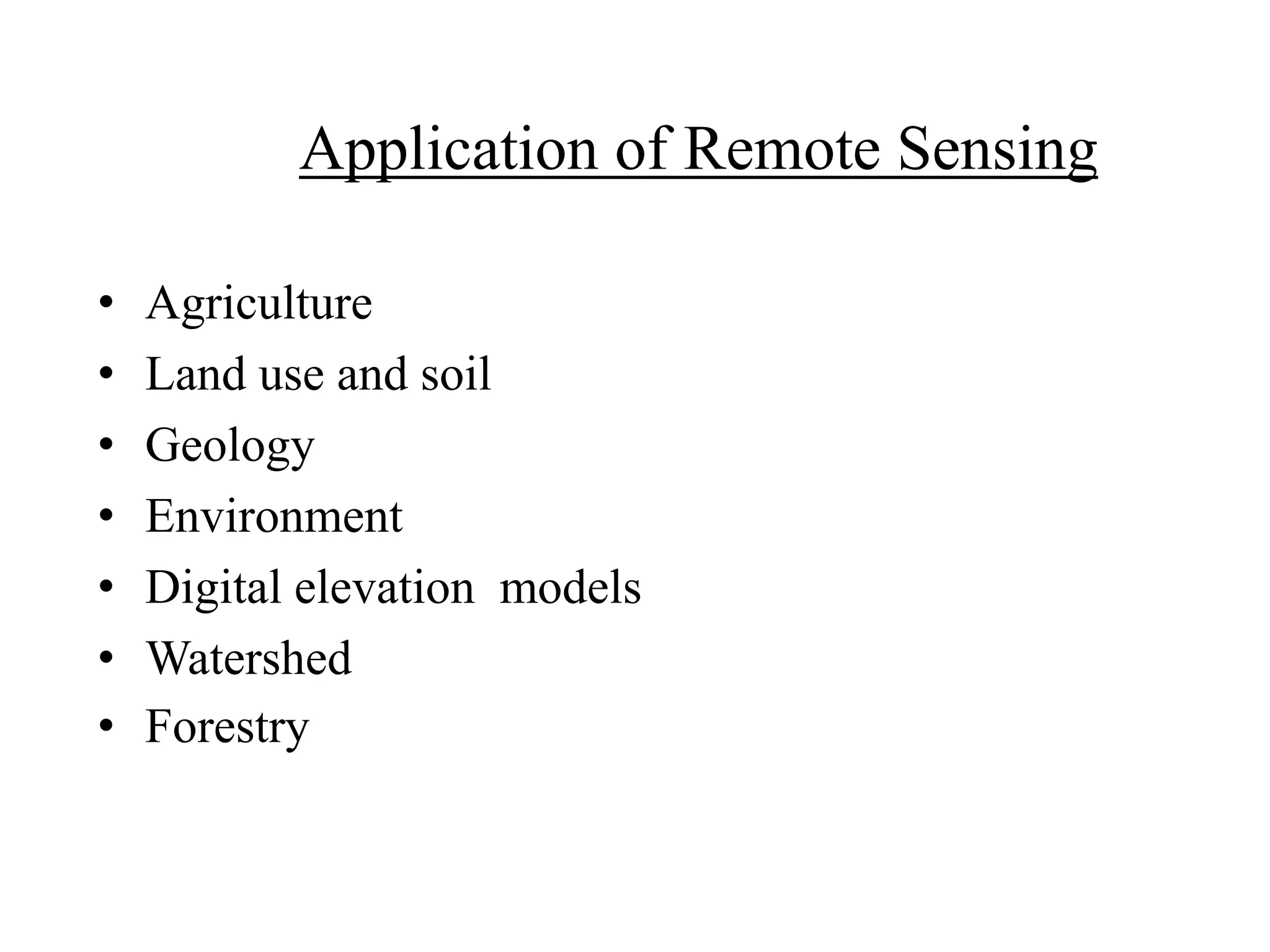 Application of Remote Sensing

• Agriculture
• Land use and soil
• Geology
• Environment
• Digital elevation models
• Watershed
• Forestry